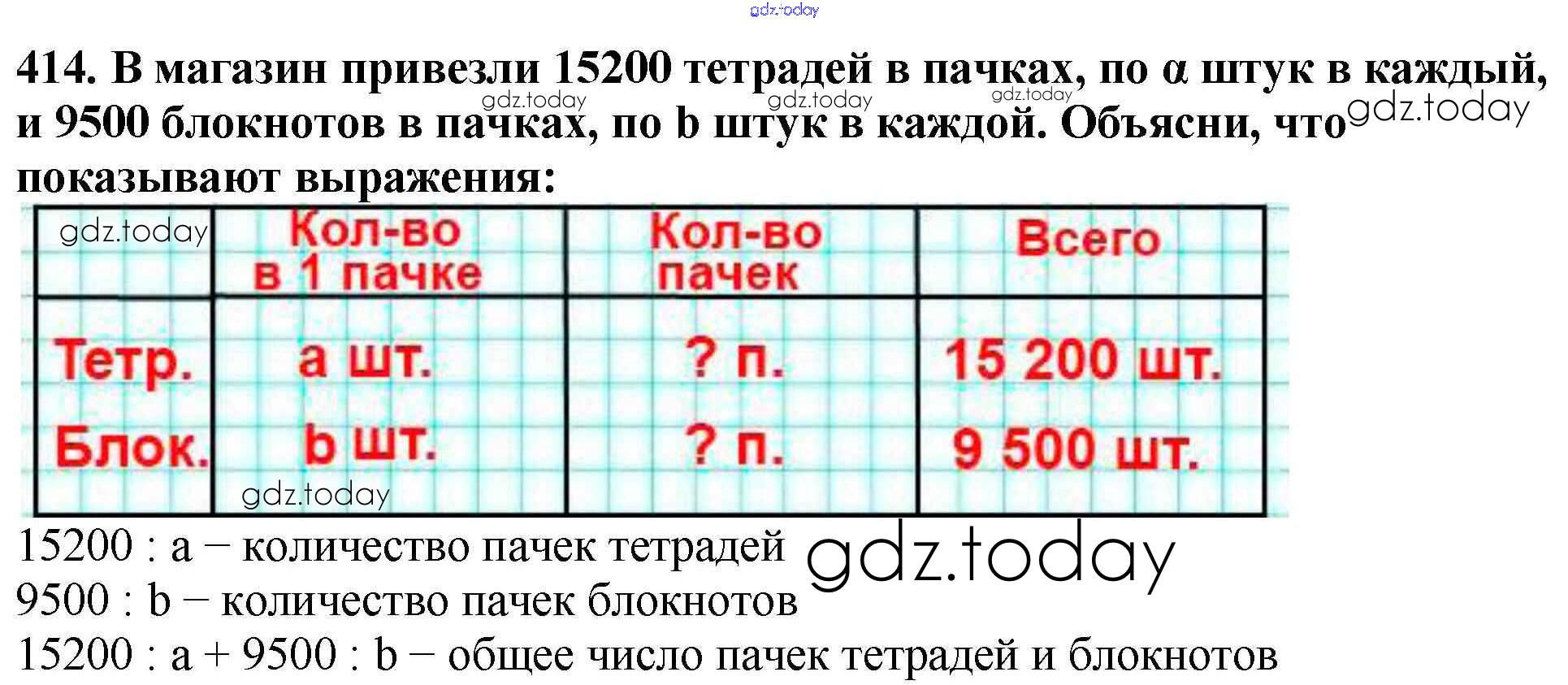 414. В магазин привезли 15200 тетрадей в пачках, по α штук в каждый, и 9500 блокнотов в пачках, по b штук в каждой. Объясни, что показывают выражения:

|  | Кол-во в 1 пачке | Кол-во пачек | Всего |
|---|---|---|---|
| Тетр. | a шт. | ? п. | 15 200 шт. |
| Блок. | b шт. | ? п. | 9 500 шт. |

15200 : a – количество пачек тетрадей
9500 : b – количество пачек блокнотов
15200 : a + 9500 : b – общее число пачек тетрадей и блокнотов

gdz.today